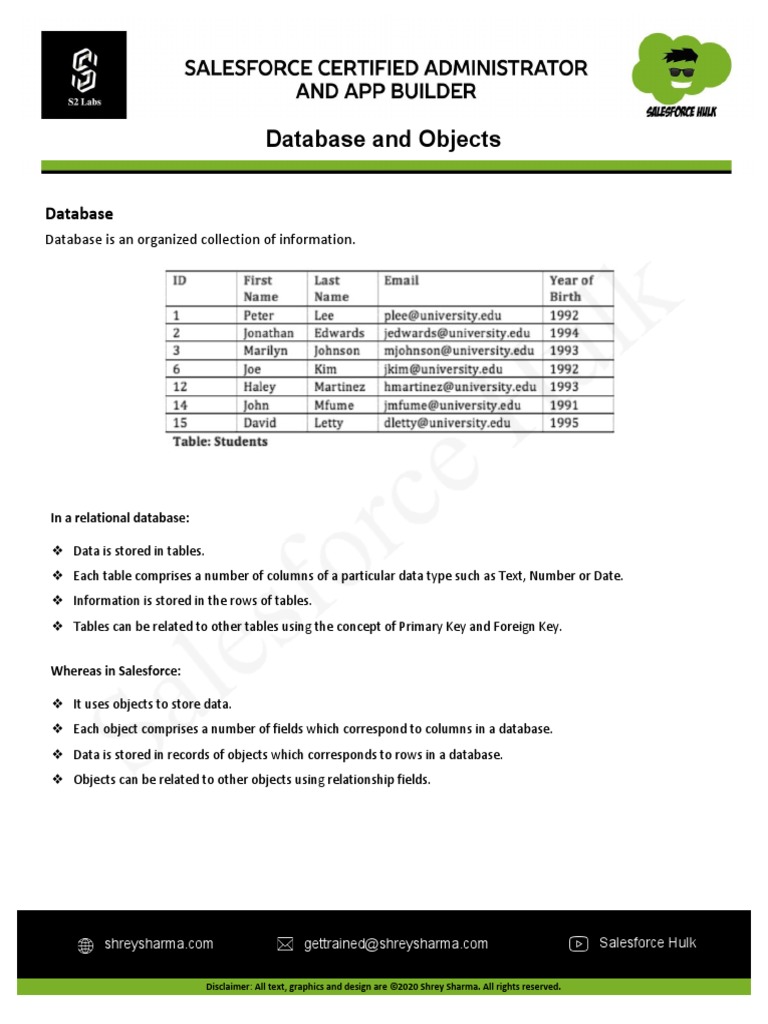 S2 Labs

SALESFORCE CERTIFIED ADMINISTRATOR AND APP BUILDER

SALESFORCE HULK

Database and Objects

Database

Database is an organized collection of information.

| ID | First Name | Last Name | Email | Year of Birth |
|---|---|---|---|---|
| 1 | Peter | Lee | plee@university.edu | 1992 |
| 2 | Jonathan | Edwards | jedwards@university.edu | 1994 |
| 3 | Marilyn | Johnson | mjohnson@university.edu | 1993 |
| 6 | Joe | Kim | jkim@university.edu | 1992 |
| 12 | Haley | Martinez | hmartinez@university.edu | 1993 |
| 14 | John | Mfume | jmfume@university.edu | 1991 |
| 15 | David | Letty | dletty@university.edu | 1995 |

Table: Students

Salesforce Hulk

In a relational database:

❖ Data is stored in tables.
❖ Each table comprises a number of columns of a particular data type such as Text, Number or Date.
❖ Information is stored in the rows of tables.
❖ Tables can be related to other tables using the concept of Primary Key and Foreign Key.

Whereas in Salesforce:

❖ It uses objects to store data.
❖ Each object comprises a number of fields which correspond to columns in a database.
❖ Data is stored in records of objects which corresponds to rows in a database.
❖ Objects can be related to other objects using relationship fields.

shreysharma.com gettrained@shreysharma.com Salesforce Hulk

Disclaimer: All text, graphics and design are ©2020 Shrey Sharma. All rights reserved.